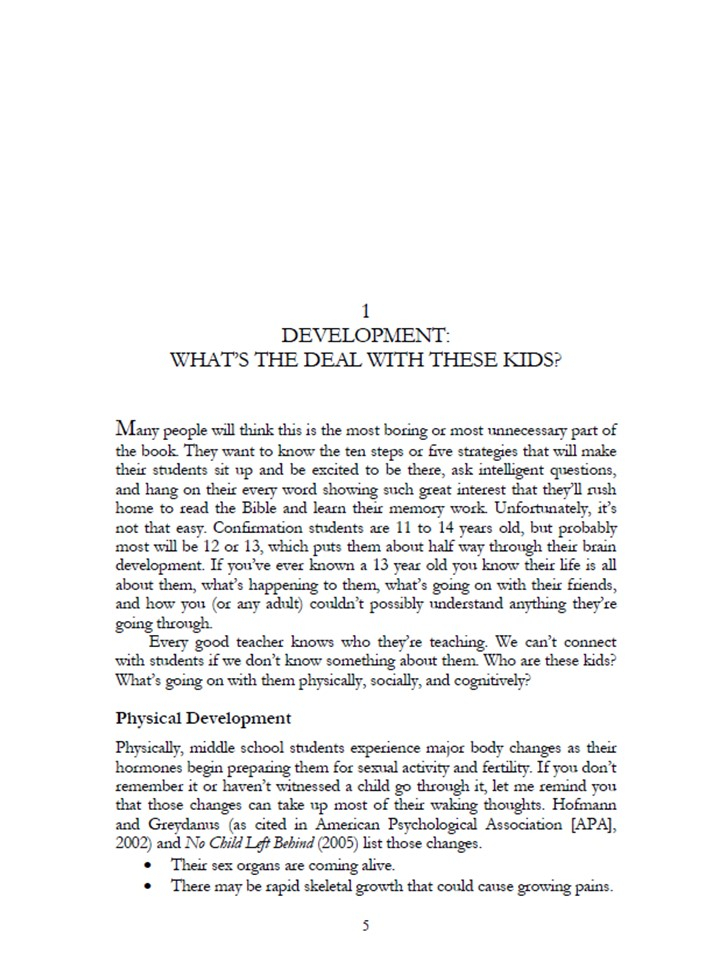 1
DEVELOPMENT:
WHAT'S THE DEAL WITH THESE KIDS?

Many people will think this is the most boring or most unnecessary part of the book. They want to know the ten steps or five strategies that will make their students sit up and be excited to be there, ask intelligent questions, and hang on their every word showing such great interest that they'll rush home to read the Bible and learn their memory work. Unfortunately, it's not that easy. Confirmation students are 11 to 14 years old, but probably most will be 12 or 13, which puts them about half way through their brain development. If you've ever known a 13 year old you know their life is all about them, what's happening to them, what's going on with their friends, and how you (or any adult) couldn't possibly understand anything they're going through.

Every good teacher knows who they're teaching. We can't connect with students if we don't know something about them. Who are these kids? What's going on with them physically, socially, and cognitively?

Physical Development

Physically, middle school students experience major body changes as their hormones begin preparing them for sexual activity and fertility. If you don't remember it or haven't witnessed a child go through it, let me remind you that those changes can take up most of their waking thoughts. Hofmann and Greydanus (as cited in American Psychological Association [APA], 2002) and No Child Left Behind (2005) list those changes.

• Their sex organs are coming alive.
• There may be rapid skeletal growth that could cause growing pains.

5